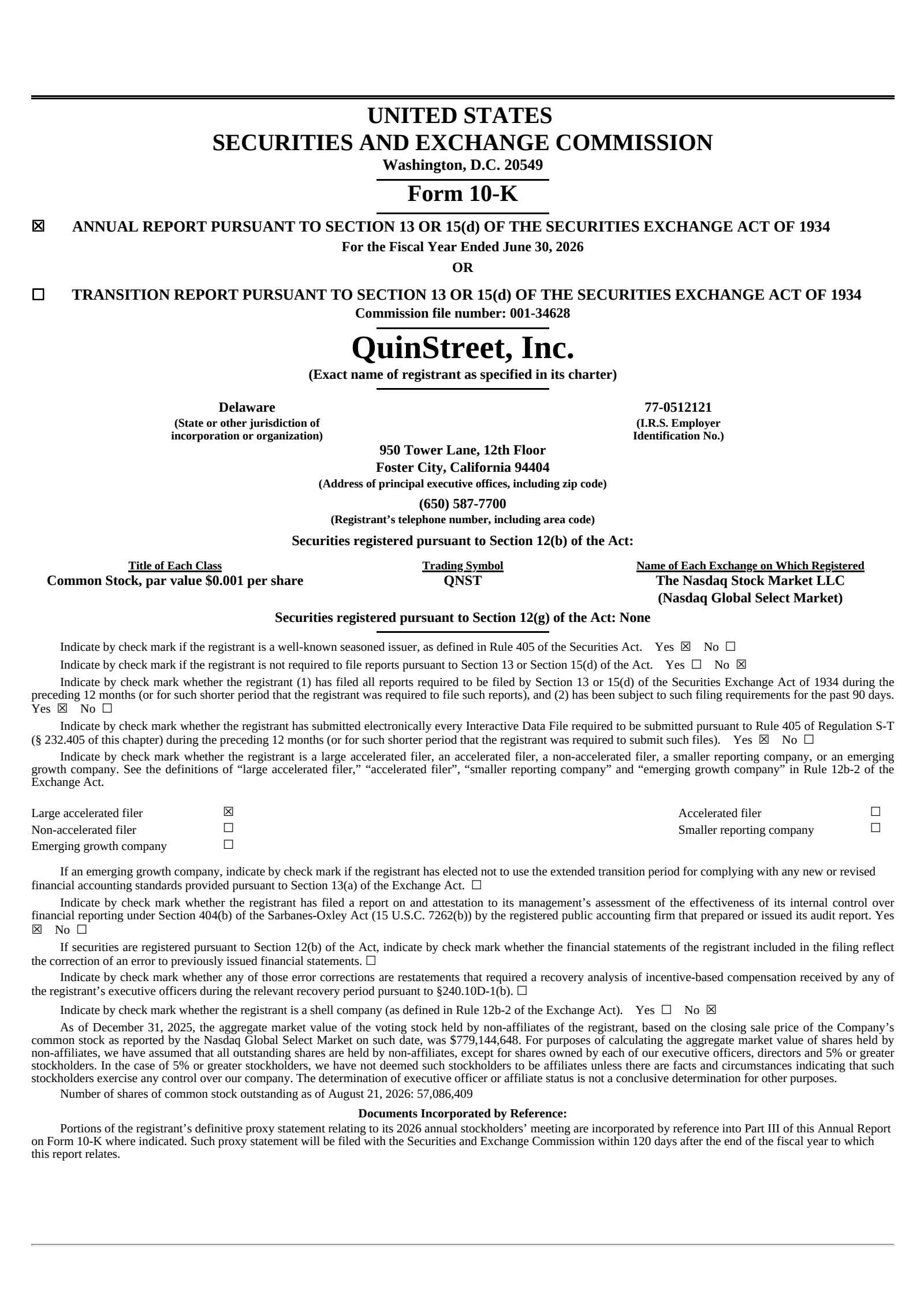 UNITED STATES
SECURITIES AND EXCHANGE COMMISSION
Washington, D.C. 20549

Form 10-K

☒ ANNUAL REPORT PURSUANT TO SECTION 13 OR 15(d) OF THE SECURITIES EXCHANGE ACT OF 1934
For the Fiscal Year Ended June 30, 2026
OR

☐ TRANSITION REPORT PURSUANT TO SECTION 13 OR 15(d) OF THE SECURITIES EXCHANGE ACT OF 1934
Commission file number: 001-34628

QuinStreet, Inc.
(Exact name of registrant as specified in its charter)

Delaware
(State or other jurisdiction of incorporation or organization)

77-0512121
(I.R.S. Employer Identification No.)

950 Tower Lane, 12th Floor
Foster City, California 94404
(Address of principal executive offices, including zip code)
(650) 587-7700
(Registrant's telephone number, including area code)

Securities registered pursuant to Section 12(b) of the Act:

| Title of Each Class | Trading Symbol | Name of Each Exchange on Which Registered |
|---|---|---|
| Common Stock, par value $0.001 per share | QNST | The Nasdaq Stock Market LLC (Nasdaq Global Select Market) |

Securities registered pursuant to Section 12(g) of the Act: None

Indicate by check mark if the registrant is a well-known seasoned issuer, as defined in Rule 405 of the Securities Act. Yes ☒ No ☐

Indicate by check mark if the registrant is not required to file reports pursuant to Section 13 or Section 15(d) of the Act. Yes ☐ No ☒

Indicate by check mark whether the registrant (1) has filed all reports required to be filed by Section 13 or 15(d) of the Securities Exchange Act of 1934 during the preceding 12 months (or for such shorter period that the registrant was required to file such reports), and (2) has been subject to such filing requirements for the past 90 days. Yes ☒ No ☐

Indicate by check mark whether the registrant has submitted electronically every Interactive Data File required to be submitted pursuant to Rule 405 of Regulation S-T (§ 232.405 of this chapter) during the preceding 12 months (or for such shorter period that the registrant was required to submit such files). Yes ☒ No ☐

Indicate by check mark whether the registrant is a large accelerated filer, an accelerated filer, a non-accelerated filer, a smaller reporting company, or an emerging growth company. See the definitions of "large accelerated filer," "accelerated filer", "smaller reporting company" and "emerging growth company" in Rule 12b-2 of the Exchange Act.

| Large accelerated filer | ☒ | Accelerated filer | ☐ |
|---|---|---|---|
| Non-accelerated filer | ☐ | Smaller reporting company | ☐ |
| Emerging growth company | ☐ | | |

If an emerging growth company, indicate by check mark if the registrant has elected not to use the extended transition period for complying with any new or revised financial accounting standards provided pursuant to Section 13(a) of the Exchange Act. ☐

Indicate by check mark whether the registrant has filed a report on and attestation to its management's assessment of the effectiveness of its internal control over financial reporting under Section 404(b) of the Sarbanes-Oxley Act (15 U.S.C. 7262(b)) by the registered public accounting firm that prepared or issued its audit report. Yes ☒ No ☐

If securities are registered pursuant to Section 12(b) of the Act, indicate by check mark whether the financial statements of the registrant included in the filing reflect the correction of an error to previously issued financial statements. ☐

Indicate by check mark whether any of those error corrections are restatements that required a recovery analysis of incentive-based compensation received by any of the registrant's executive officers during the relevant recovery period pursuant to §240.10D-1(b). ☐

Indicate by check mark whether the registrant is a shell company (as defined in Rule 12b-2 of the Exchange Act). Yes ☐ No ☒

As of December 31, 2025, the aggregate market value of the voting stock held by non-affiliates of the registrant, based on the closing sale price of the Company's common stock as reported by the Nasdaq Global Select Market on such date, was $779,144,648. For purposes of calculating the aggregate market value of shares held by non-affiliates, we have assumed that all outstanding shares are held by non-affiliates, except for shares owned by each of our executive officers, directors and 5% or greater stockholders. In the case of 5% or greater stockholders, we have not deemed such stockholders to be affiliates unless there are facts and circumstances indicating that such stockholders exercise any control over our company. The determination of executive officer or affiliate status is not a conclusive determination for other purposes.

Number of shares of common stock outstanding as of August 21, 2026: 57,086,409

Documents Incorporated by Reference:

Portions of the registrant's definitive proxy statement relating to its 2026 annual stockholders' meeting are incorporated by reference into Part III of this Annual Report on Form 10-K where indicated. Such proxy statement will be filed with the Securities and Exchange Commission within 120 days after the end of the fiscal year to which this report relates.